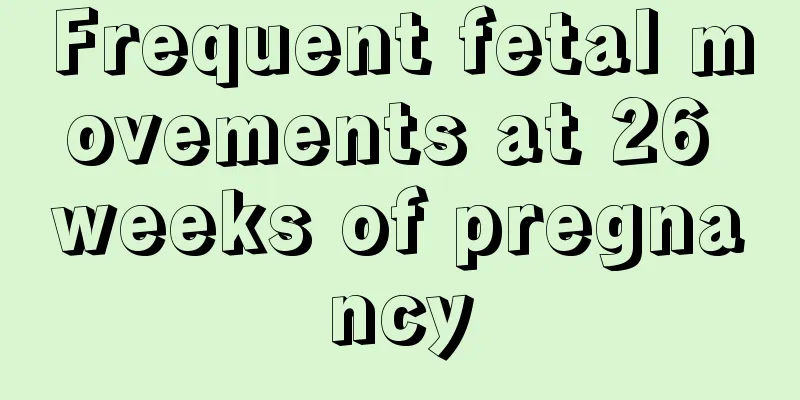 Frequent fetal movements at 26 weeks of pregnancy